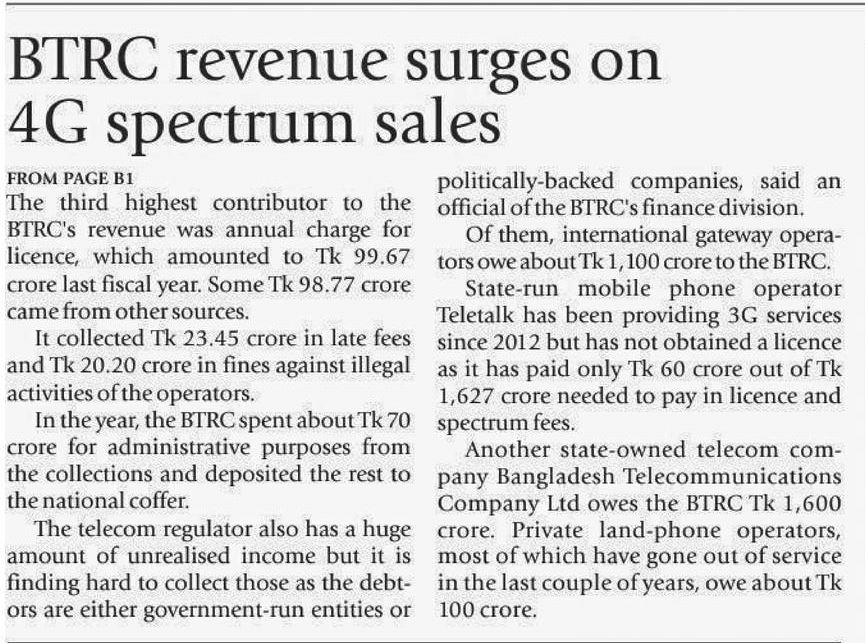 BTRC revenue surges on 4G spectrum sales

FROM PAGE B1

The third highest contributor to the BTRC's revenue was annual charge for licence, which amounted to Tk 99.67 crore last fiscal year. Some Tk 98.77 crore came from other sources.

It collected Tk 23.45 crore in late fees and Tk 20.20 crore in fines against illegal activities of the operators.

In the year, the BTRC spent about Tk 70 crore for administrative purposes from the collections and deposited the rest to the national coffer.

The telecom regulator also has a huge amount of unrealised income but it is finding hard to collect those as the debtors are either government-run entities or politically-backed companies, said an official of the BTRC's finance division.

Of them, international gateway operators owe about Tk 1,100 crore to the BTRC.

State-run mobile phone operator Teletalk has been providing 3G services since 2012 but has not obtained a licence as it has paid only Tk 60 crore out of Tk 1,627 crore needed to pay in licence and spectrum fees.

Another state-owned telecom company Bangladesh Telecommunications Company Ltd owes the BTRC Tk 1,600 crore. Private land-phone operators, most of which have gone out of service in the last couple of years, owe about Tk 100 crore.